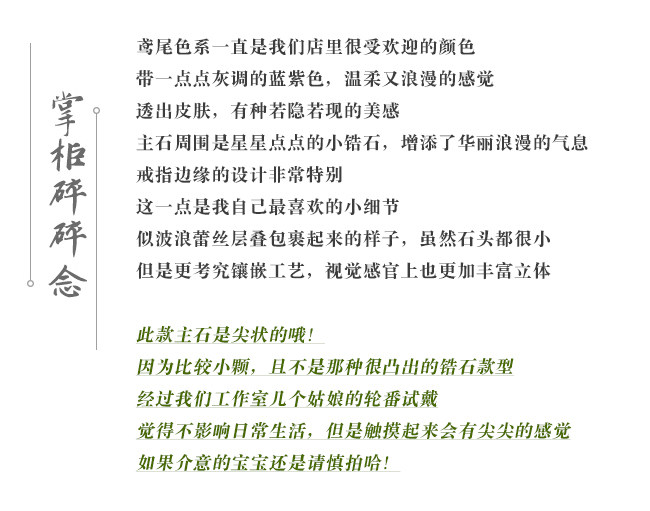 掌柜碎碎念

鸢尾色系一直是我们店里很受欢迎的颜色
带一点点灰调的蓝紫色，温柔又浪漫的感觉
透出皮肤，有种若隐若现的美感
主石周围是星星点点的小锆石，增添了华丽浪漫的气息
戒指边缘的设计非常特别
这一点是我自己最喜欢的小细节
似波浪蕾丝层叠包裹起来的样子，虽然石头都很小
但是更考究镶嵌工艺，视觉感官上也更加丰富立体

此款主石是尖状的哦！
因为比较小颗，且不是那种很凸出的锆石款型
经过我们工作室几个姑娘的轮番试戴
觉得不影响日常生活，但是触摸起来会有尖尖的感觉
如果介意的宝宝还是请慎拍哈！